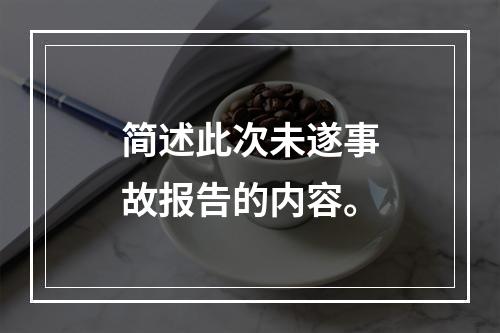 简述此次未遂事故报告的内容。